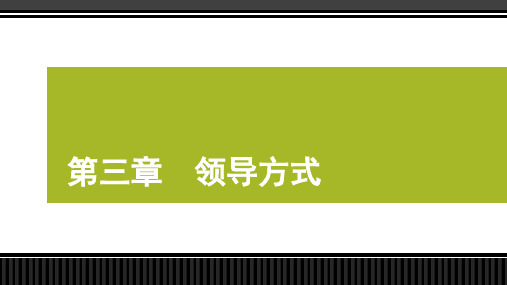 第三章　领导方式